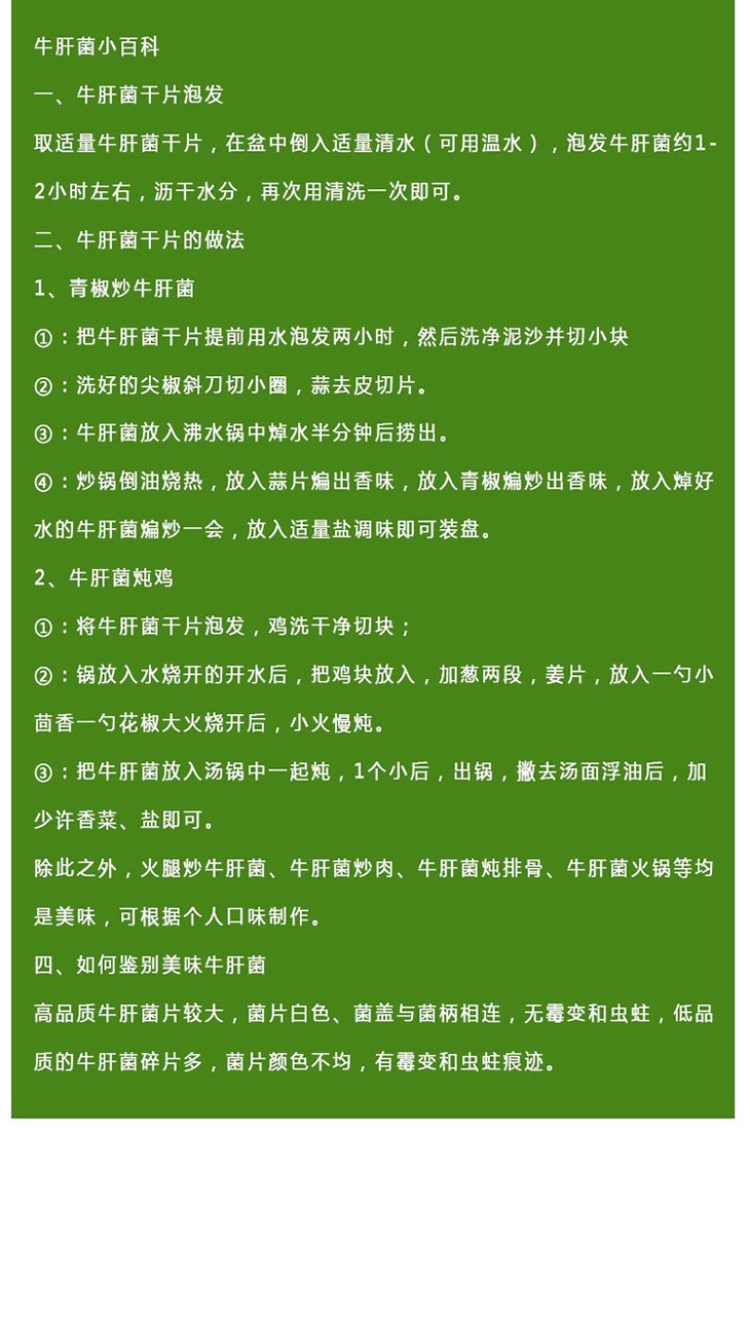 牛肝菌小百科

一、牛肝菌干片泡发

取适量牛肝菌干片，在盆中倒入适量清水（可用温水），泡发牛肝菌约1-2小时左右，沥干水分，再次用清洗一次即可。

二、牛肝菌干片的做法

1、青椒炒牛肝菌

①：把牛肝菌干片提前用水泡发两小时，然后洗净泥沙并切小块

②：洗好的尖椒斜刀切小圈，蒜去皮切片。

③：牛肝菌放入沸水锅中焯水半分钟后捞出。

④：炒锅倒油烧热，放入蒜片煸出香味，放入青椒煸炒出香味，放入焯好水的牛肝菌煸炒一会，放入适量盐调味即可装盘。

2、牛肝菌炖鸡

①：将牛肝菌干片泡发，鸡洗干净切块；

②：锅放入水烧开的开水后，把鸡块放入，加葱两段，姜片，放入一勺小茴香一勺花椒大火烧开后，小火慢炖。

③：把牛肝菌放入汤锅中一起炖，1个小后，出锅，撇去汤面浮油后，加少许香菜、盐即可。

除此之外，火腿炒牛肝菌、牛肝菌炒肉、牛肝菌炖排骨、牛肝菌火锅等均是美味，可根据个人口味制作。

四、如何鉴别美味牛肝菌

高品质牛肝菌片较大，菌片白色、菌盖与菌柄相连，无霉变和虫蛀，低品质的牛肝菌碎片多，菌片颜色不均，有霉变和虫蛀痕迹。